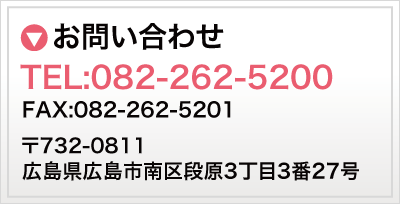 お問い合わせ
TEL:082-262-5200
FAX:082-262-5201

〒732-0811
広島県広島市南区段原3丁目3番27号